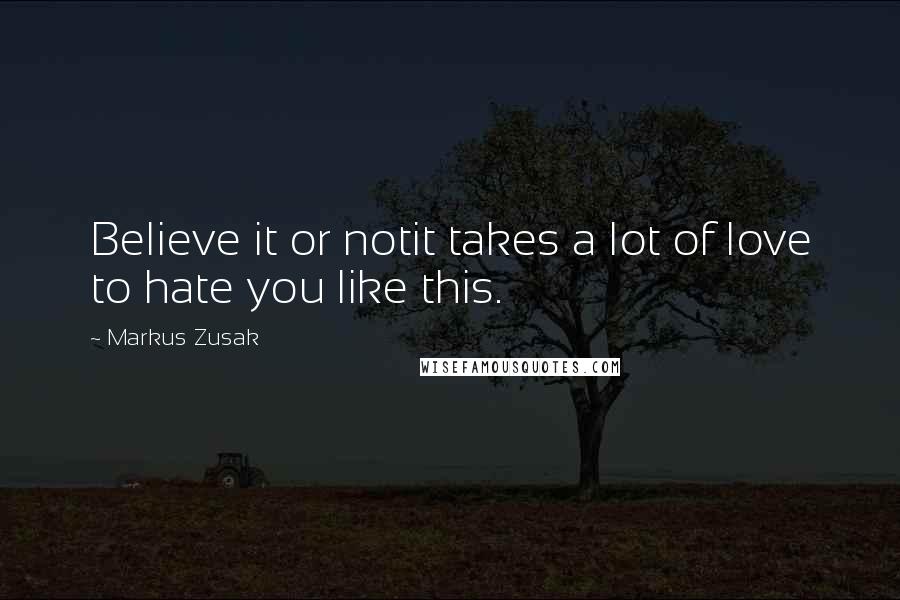 Believe it or notit takes a lot of love to hate you like this.

~ Markus Zusak

WISEFAMOUSQUOTES.COM